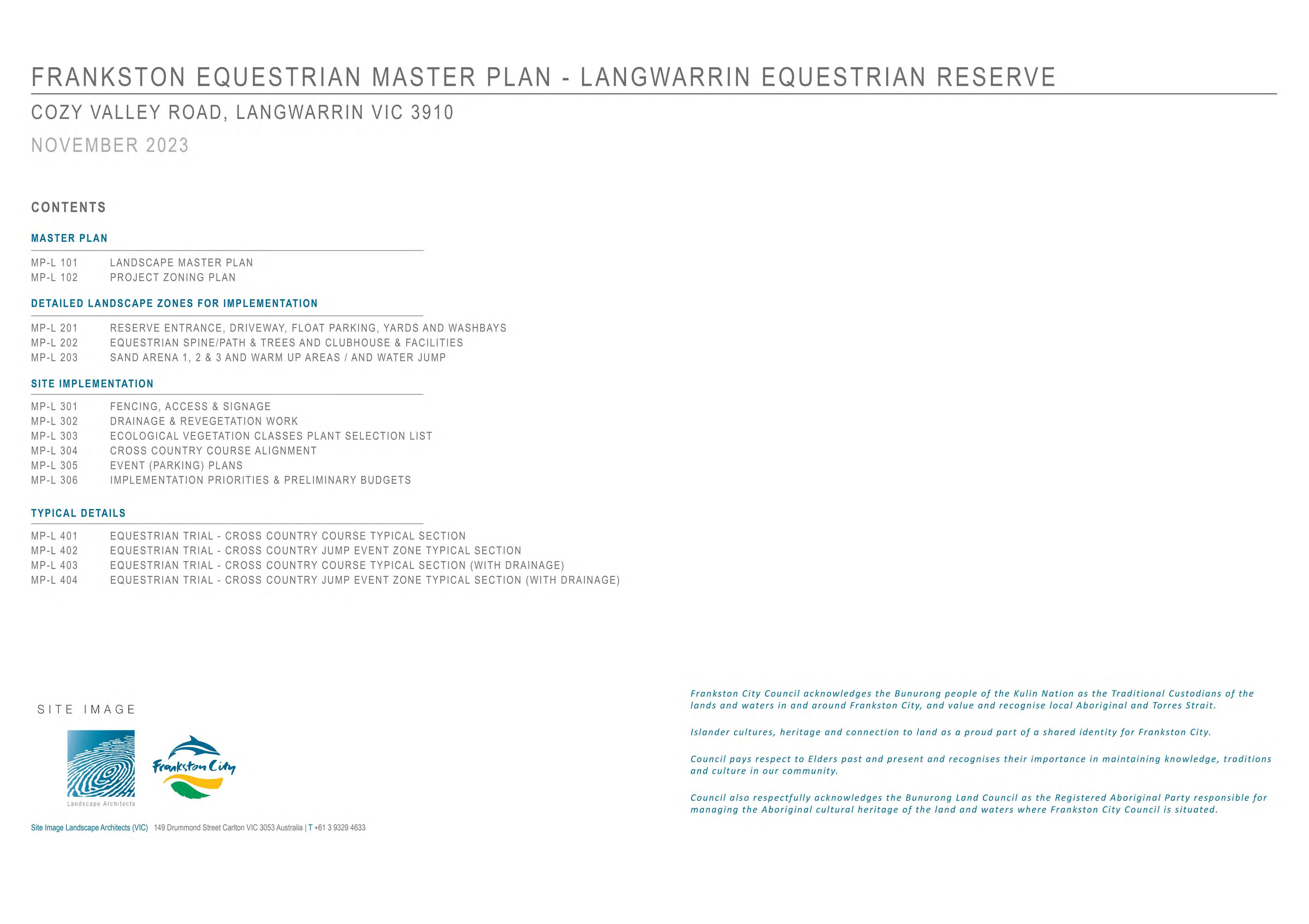 FRANKSTON EQUESTRIAN MASTER PLAN - LANGWARRIN EQUESTRIAN RESERVE

COZY VALLEY ROAD, LANGWARRIN VIC 3910

NOVEMBER 2023

CONTENTS

MASTER PLAN

MP-L 101 LANDSCAPE MASTER PLAN
MP-L 102 PROJECT ZONING PLAN

DETAILED LANDSCAPE ZONES FOR IMPLEMENTATION

MP-L 201 RESERVE ENTRANCE, DRIVEWAY, FLOAT PARKING, YARDS AND WASHBAYS
MP-L 202 EQUESTRIAN SPINE/PATH & TREES AND CLUBHOUSE & FACILITIES
MP-L 203 SAND ARENA 1, 2 & 3 AND WARM UP AREAS / AND WATER JUMP

SITE IMPLEMENTATION

MP-L 301 FENCING, ACCESS & SIGNAGE
MP-L 302 DRAINAGE & REVEGETATION WORK
MP-L 303 ECOLOGICAL VEGETATION CLASSES PLANT SELECTION LIST
MP-L 304 CROSS COUNTRY COURSE ALIGNMENT
MP-L 305 EVENT (PARKING) PLANS
MP-L 306 IMPLEMENTATION PRIORITIES & PRELIMINARY BUDGETS

TYPICAL DETAILS

MP-L 401 EQUESTRIAN TRIAL - CROSS COUNTRY COURSE TYPICAL SECTION
MP-L 402 EQUESTRIAN TRIAL - CROSS COUNTRY JUMP EVENT ZONE TYPICAL SECTION
MP-L 403 EQUESTRIAN TRIAL - CROSS COUNTRY COURSE TYPICAL SECTION (WITH DRAINAGE)
MP-L 404 EQUESTRIAN TRIAL - CROSS COUNTRY JUMP EVENT ZONE TYPICAL SECTION (WITH DRAINAGE)

SITE IMAGE

Landscape Architects

Frankston City

Site Image Landscape Architects (VIC) 149 Drummond Street Carlton VIC 3053 Australia | T +61 3 9329 4633

Frankston City Council acknowledges the Bunurong people of the Kulin Nation as the Traditional Custodians of the lands and waters in and around Frankston City, and value and recognise local Aboriginal and Torres Strait.

Islander cultures, heritage and connection to land as a proud part of a shared identity for Frankston City.

Council pays respect to Elders past and present and recognises their importance in maintaining knowledge, traditions and culture in our community.

Council also respectfully acknowledges the Bunurong Land Council as the Registered Aboriginal Party responsible for managing the Aboriginal cultural heritage of the land and waters where Frankston City Council is situated.